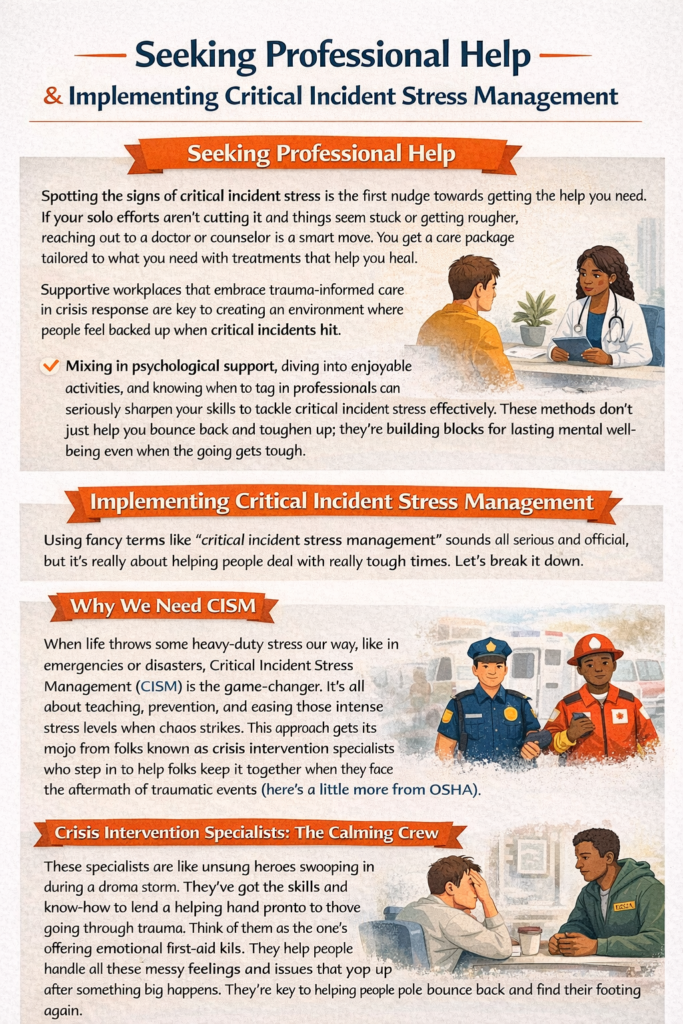 Seeking Professional Help
& Implementing Critical Incident Stress Management

Seeking Professional Help

Spotting the signs of critical incident stress is the first nudge towards getting the help you need. If your solo efforts aren't cutting it and things seem stuck or getting rougher, reaching out to a doctor or counselor is a smart move. You get a care package tailored to what you need with treatments that help you heal.

Supportive workplaces that embrace trauma-informed care in crisis response are key to creating an environment where people feel backed up when critical incidents hit.

Mixing in psychological support, diving into enjoyable activities, and knowing when to tag in professionals can seriously sharpen your skills to tackle critical incident stress effectively. These methods don't just help you bounce back and toughen up; they're building blocks for lasting mental well-being even when the going gets tough.

Implementing Critical Incident Stress Management

Using fancy terms like "critical incident stress management" sounds all serious and official, but it's really about helping people deal with really tough times. Let's break it down.

Why We Need CISM

When life throws some heavy-duty stress our way, like in emergencies or disasters, Critical Incident Stress Management (CISM) is the game-changer. It's all about teaching, prevention, and easing those intense stress levels when chaos strikes. This approach gets its mojo from folks known as crisis intervention specialists who step in to help folks keep it together when they face the aftermath of traumatic events (here's a little more from OSHA).

Crisis Intervention Specialists: The Calming Crew

These specialists are like unsung heroes swooping in during a droma storm. They've got the skills and know-how to lend a helping hand pronto to thove going through trauma. Think of them as the one's offering emotional first-aid kils. They help people handle all these messy feelings and issues that yop up after something big happens. They're key to helping people pole bounce back and find their footing again.